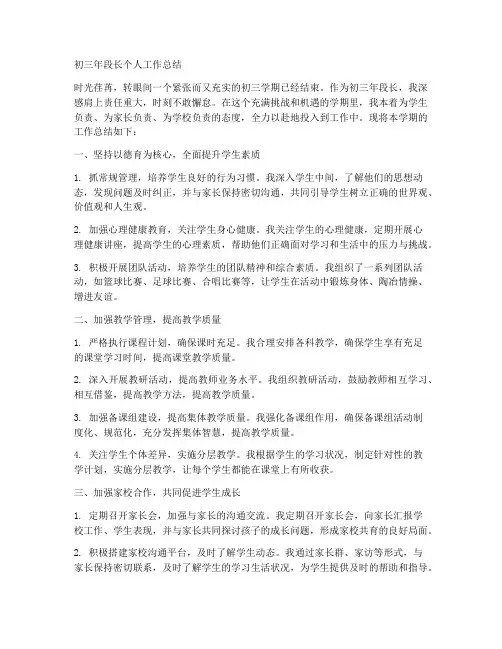 初三年段长个人工作总结

时光荏苒，转眼间一个紧张而又充实的初三学期已经结束。作为初三年段长，我深感肩上责任重大，时刻不敢懈怠。在这个充满挑战和机遇的学期里，我本着为学生负责、为家长负责、为学校负责的态度，全力以赴地投入到工作中。现将本学期的工作总结如下：

一、坚持以德育为核心，全面提升学生素质

1. 抓常规管理，培养学生良好的行为习惯。我深入学生中间，了解他们的思想动态，发现问题及时纠正，并与家长保持密切沟通，共同引导学生树立正确的世界观、价值观和人生观。

2. 加强心理健康教育，关注学生身心健康。我关注学生的心理健康，定期开展心理健康讲座，提高学生的心理素质，帮助他们正确面对学习和生活中的压力与挑战。

3. 积极开展团队活动，培养学生的团队精神和综合素质。我组织了一系列团队活动，如篮球比赛、足球比赛、合唱比赛等，让学生在活动中锻炼身体、陶冶情操、增进友谊。

二、加强教学管理，提高教学质量

1. 严格执行课程计划，确保课时充足。我合理安排各科教学，确保学生享有充足的课堂学习时间，提高课堂教学质量。

2. 深入开展教研活动，提高教师业务水平。我组织教研活动，鼓励教师相互学习、相互借鉴，提高教学方法，提高教学质量。

3. 加强备课组建设，提高集体教学质量。我强化备课组作用，确保备课组活动制度化、规范化，充分发挥集体智慧，提高教学质量。

4. 关注学生个体差异，实施分层教学。我根据学生的学习状况，制定针对性的教学计划，实施分层教学，让每个学生都能在课堂上有所收获。

三、加强家校合作，共同促进学生成长

1. 定期召开家长会，加强与家长的沟通交流。我定期召开家长会，向家长汇报学校工作、学生表现，并与家长共同探讨孩子的成长问题，形成家校共育的良好局面。

2. 积极搭建家校沟通平台，及时了解学生动态。我通过家长群、家访等形式，与家长保持密切联系，及时了解学生的学习生活状况，为学生提供及时的帮助和指导。